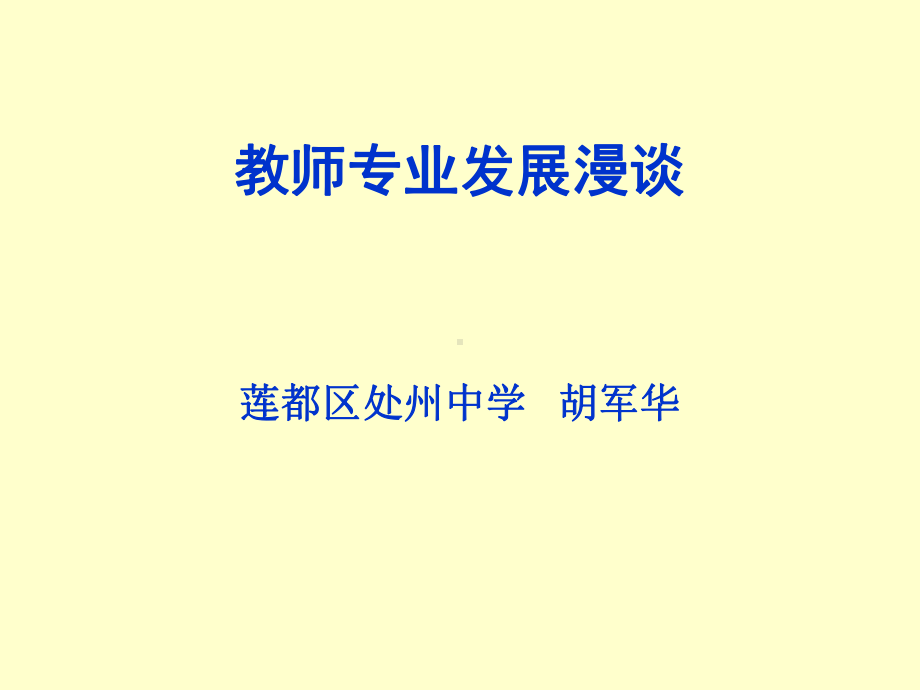 教师专业发展漫谈

莲都区处州中学　胡军华